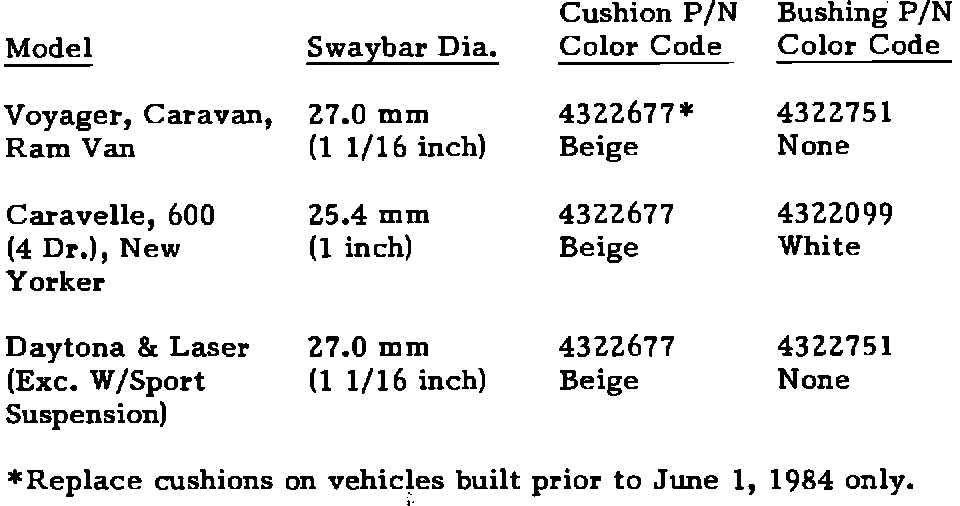 | Model | Swaybar Dia. | Cushion P/N Color Code | Bushing P/N Color Code |
|---|---|---|---|
| Voyager, Caravan, Ram Van | 27.0 mm (1 1/16 inch) | 4322677* Beige | 4322751 None |
| Caravelle, 600 (4 Dr.), New Yorker | 25.4 mm (1 inch) | 4322677 Beige | 4322099 White |
| Daytona & Laser (Exc. W/Sport Suspension) | 27.0 mm (1 1/16 inch) | 4322677 Beige | 4322751 None |

*Replace cushions on vehicles built prior to June 1, 1984 only.